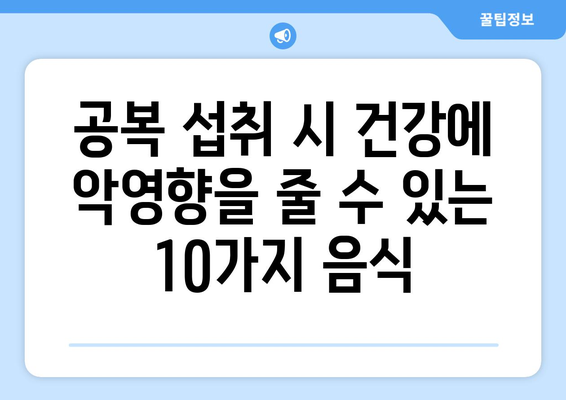 꿀팁정보

공복 섭취 시 건강에 악영향을 줄 수 있는 10가지 음식